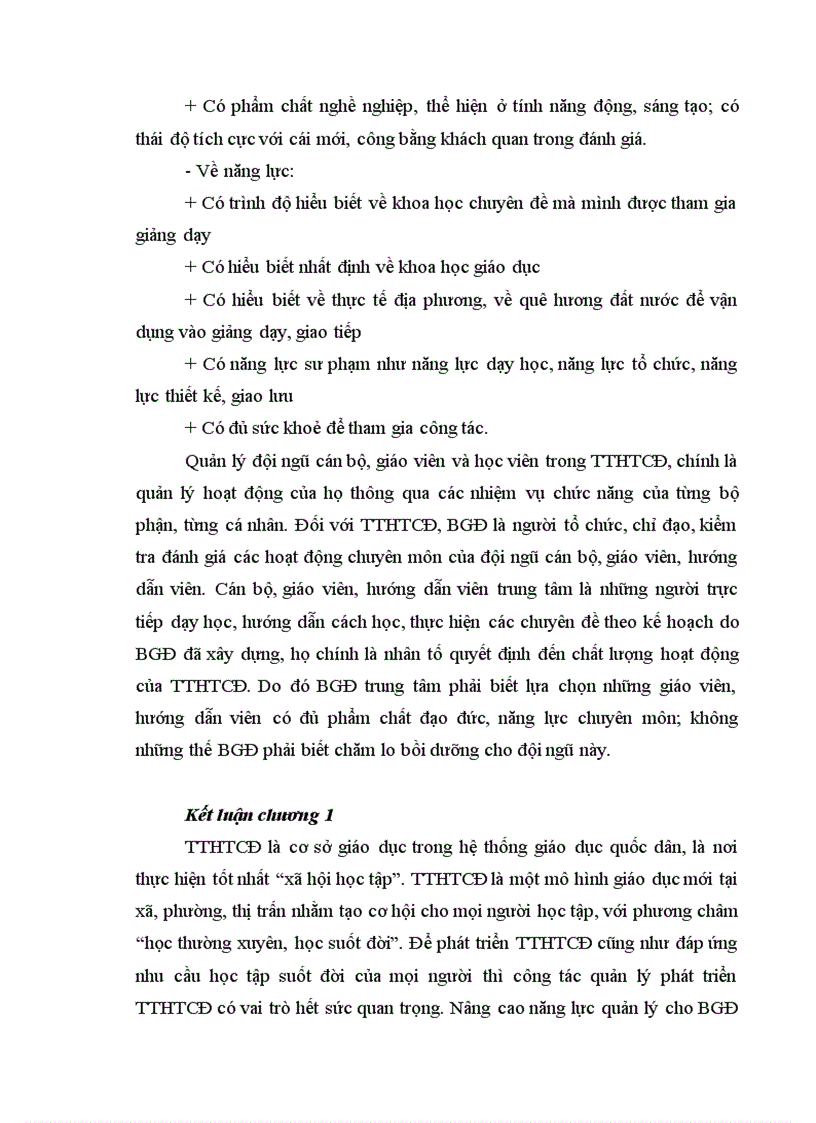 + Có phẩm chất nghề nghiệp, thể hiện ở tính năng động, sáng tạo; có thái độ tích cực với cái mới, công bằng khách quan trong đánh giá.

- Về năng lực:

+ Có trình độ hiểu biết về khoa học chuyên đề mà mình được tham gia giảng dạy

+ Có hiểu biết nhất định về khoa học giáo dục

+ Có hiểu biết về thực tế địa phương, về quê hương đất nước để vận dụng vào giảng dạy, giao tiếp

+ Có năng lực sư phạm như năng lực dạy học, năng lực tổ chức, năng lực thiết kế, giao lưu

+ Có đủ sức khoẻ để tham gia công tác.

Quản lý đội ngũ cán bộ, giáo viên và học viên trong TTHTCĐ, chính là quản lý hoạt động của họ thông qua các nhiệm vụ chức năng của từng bộ phận, từng cá nhân. Đối với TTHTCĐ, BGĐ là người tổ chức, chỉ đạo, kiểm tra đánh giá các hoạt động chuyên môn của đội ngũ cán bộ, giáo viên, hướng dẫn viên. Cán bộ, giáo viên, hướng dẫn viên trung tâm là những người trực tiếp dạy học, hướng dẫn cách học, thực hiện các chuyên đề theo kế hoạch do BGĐ đã xây dựng, họ chính là nhân tố quyết định đến chất lượng hoạt động của TTHTCĐ. Do đó BGĐ trung tâm phải biết lựa chọn những giáo viên, hướng dẫn viên có đủ phẩm chất đạo đức, năng lực chuyên môn; không những thế BGĐ phải biết chăm lo bồi dưỡng cho đội ngũ này.

Kết luận chương 1

TTHTCĐ là cơ sở giáo dục trong hệ thống giáo dục quốc dân, là nơi thực hiện tốt nhất “xã hội học tập”. TTHTCĐ là một mô hình giáo dục mới tại xã, phường, thị trấn nhằm tạo cơ hội cho mọi người học tập, với phương châm “học thường xuyên, học suốt đời”. Để phát triển TTHTCĐ cũng như đáp ứng nhu cầu học tập suốt đời của mọi người thì công tác quản lý phát triển TTHTCĐ có vai trò hết sức quan trọng. Nâng cao năng lực quản lý cho BGĐ